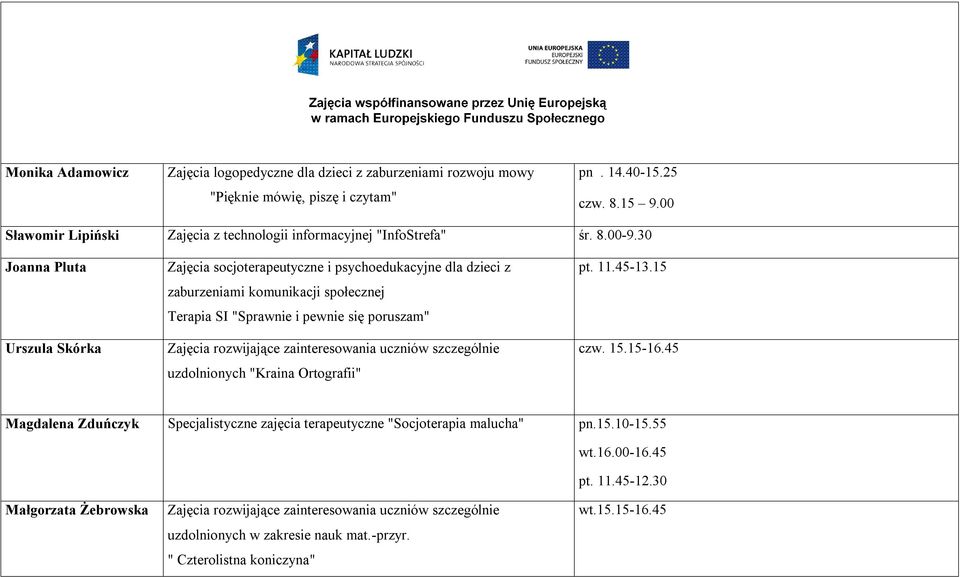 KAPITAŁ LUDZKI
NARODOWA STRATEGIA SPÓJNOŚCI

UNIA EUROPEJSKA
EUROPEJSKI
FUNDUSZ SPOŁECZNY

Zajęcia współfinansowane przez Unię Europejską
w ramach Europejskiego Funduszu Społecznego

| | | |
|---|---|---|
| Monika Adamowicz | Zajęcia logopedyczne dla dzieci z zaburzeniami rozwoju mowy "Pięknie mówię, piszę i czytam" | pn . 14.40-15.25 czw. 8.15 – 9.00 |
| Sławomir Lipiński | Zajęcia z technologii informacyjnej "InfoStrefa" | śr. 8.00-9.30 |
| Joanna Pluta | Zajęcia socjoterapeutyczne i psychoedukacyjne dla dzieci z zaburzeniami komunikacji społecznej Terapia SI "Sprawnie i pewnie się poruszam" | pt. 11.45-13.15 |
| Urszula Skórka | Zajęcia rozwijające zainteresowania uczniów szczególnie uzdolnionych "Kraina Ortografii" | czw. 15.15-16.45 |
| Magdalena Zduńczyk | Specjalistyczne zajęcia terapeutyczne "Socjoterapia malucha" | pn.15.10-15.55 wt.16.00-16.45 pt. 11.45-12.30 |
| Małgorzata Żebrowska | Zajęcia rozwijające zainteresowania uczniów szczególnie uzdolnionych w zakresie nauk mat.-przyr. " Czterolistna koniczyna" | wt.15.15-16.45 |